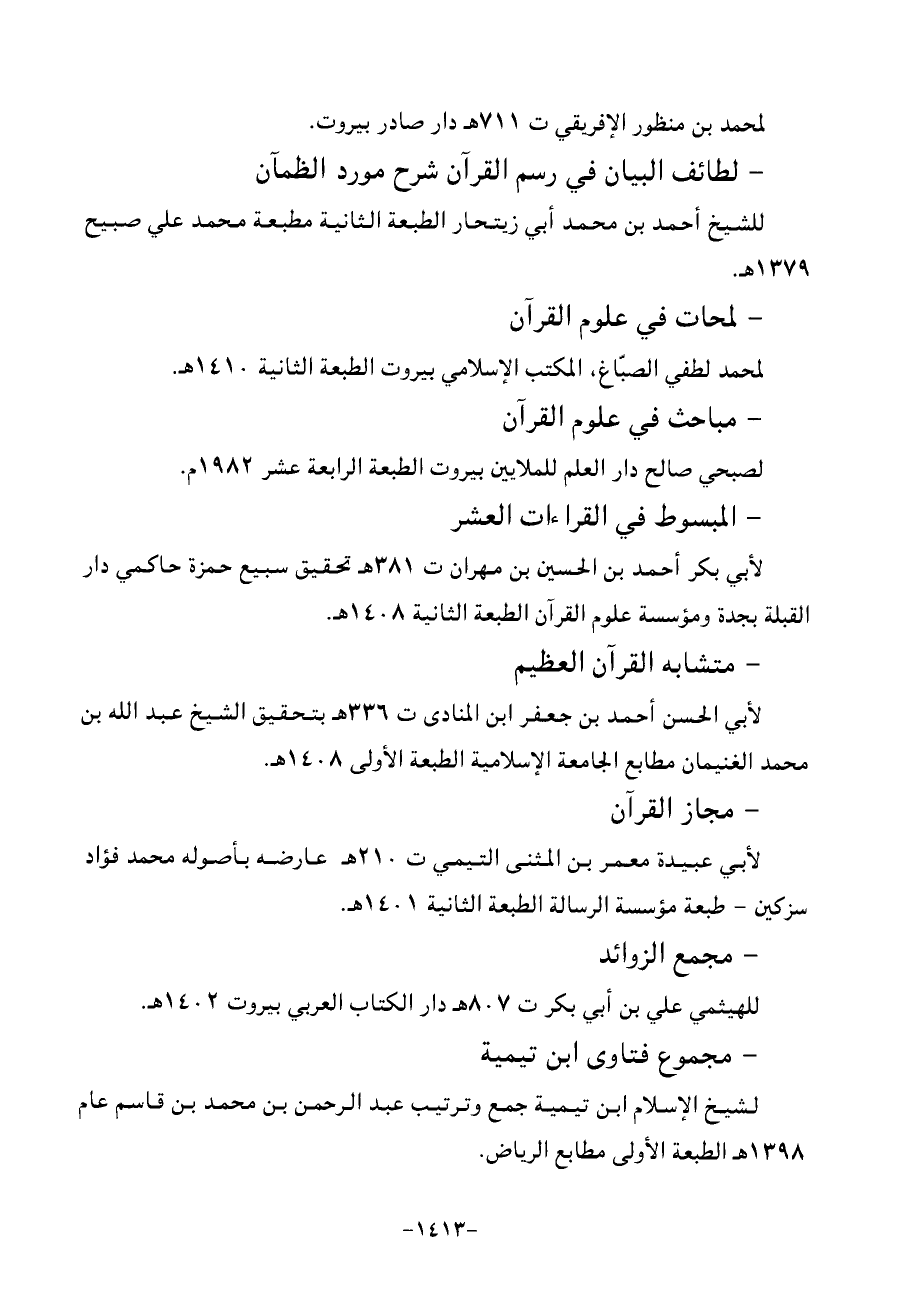 لمحمد بن منظور الإفريقي ت ٧١١هـ دار صادر بيروت.

- لطائف البيان في رسم القرآن شرح مورد الظمآن

للشيخ أحمد بن محمد أبي زيتحار الطبعة الثانية مطبعة محمد علي صبيح ١٣٧٩هـ.

- لمحات في علوم القرآن

لمحمد لطفي الصبّاغ، المكتب الإسلامي بيروت الطبعة الثانية ١٤١٠هـ.

- مباحث في علوم القرآن

لصبحي صالح دار العلم للملايين بيروت الطبعة الرابعة عشر ١٩٨٢م.

- المبسوط في القراءات العشر

لأبي بكر أحمد بن الحسين بن مهران ت ٣٨١هـ تحقيق سبيع حمزة حاكمي دار القبلة بجدة ومؤسسة علوم القرآن الطبعة الثانية ١٤٠٨هـ.

- متشابه القرآن العظيم

لأبي الحسن أحمد بن جعفر ابن المنادى ت ٣٣٦هـ بتحقيق الشيخ عبد الله بن محمد الغنيمان مطابع الجامعة الإسلامية الطبعة الأولى ١٤٠٨هـ.

- مجاز القرآن

لأبي عبيدة معمر بن المثنى التيمي ت ٢١٠هـ عارضه بأصوله محمد فؤاد سزكين - طبعة مؤسسة الرسالة الطبعة الثانية ١٤٠١هـ.

- مجمع الزوائد

للهيثمي علي بن أبي بكر ت ٨٠٧هـ دار الكتاب العربي بيروت ١٤٠٢هـ.

- مجموع فتاوى ابن تيمية

لشيخ الإسلام ابن تيمية جمع وترتيب عبد الرحمن بن محمد بن قاسم عام ١٣٩٨هـ الطبعة الأولى مطابع الرياض.

-١٤١٣-